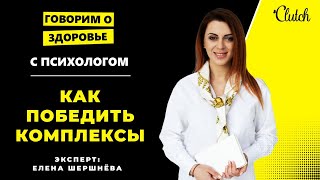 ГОВОРИМ О ЗДОРОВЬЕ

С ПСИХОЛОГОМ

КАК ПОБЕДИТЬ КОМПЛЕКСЫ

ЭКСПЕРТ: ЕЛЕНА ШЕРШНЁВА

Clutch